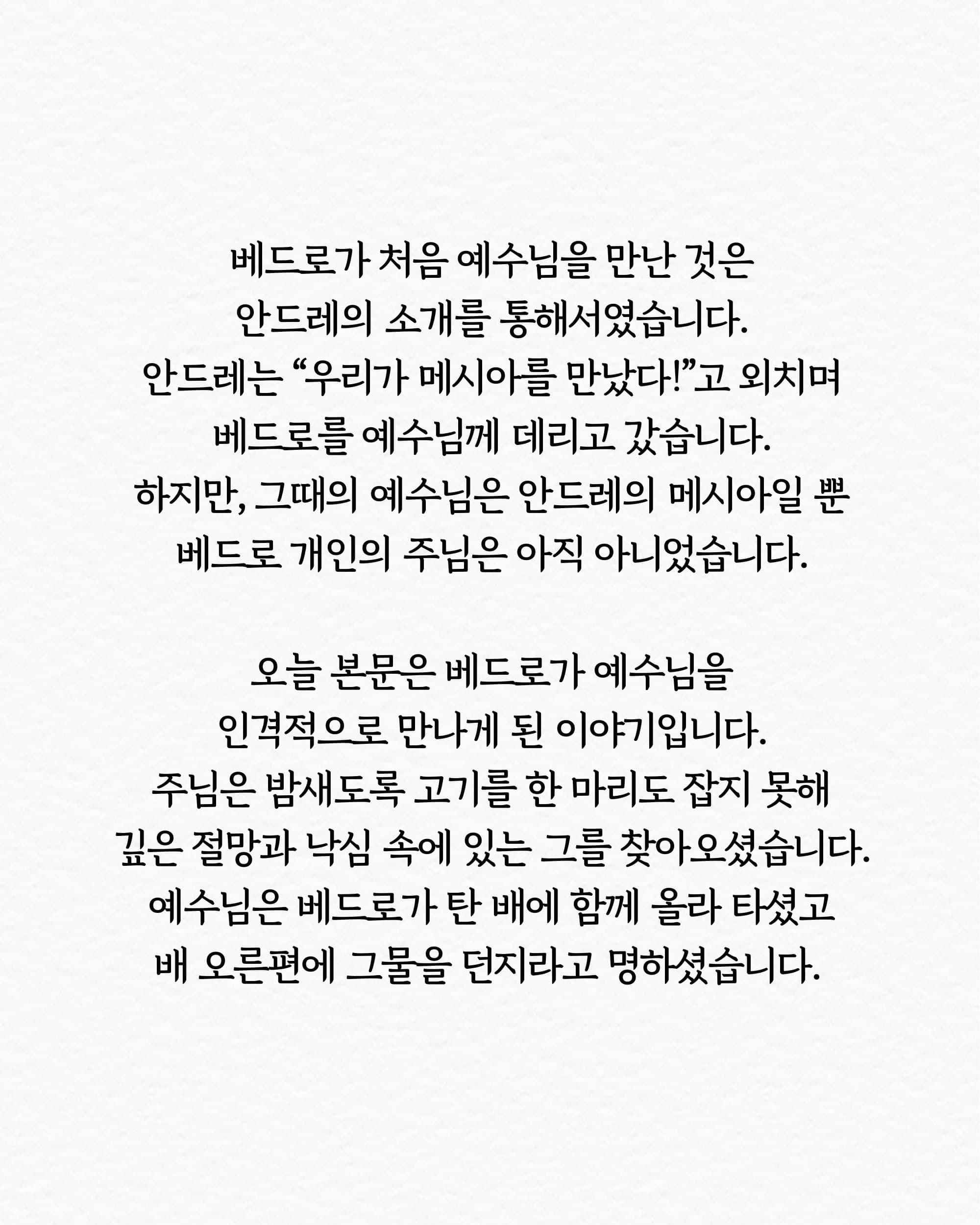 베드로가 처음 예수님을 만난 것은 안드레의 소개를 통해서였습니다. 안드레는 "우리가 메시아를 만났다!"고 외치며 베드로를 예수님께 데리고 갔습니다. 하지만, 그때의 예수님은 안드레의 메시아일 뿐 베드로 개인의 주님은 아직 아니었습니다.

오늘 본문은 베드로가 예수님을 인격적으로 만나게 된 이야기입니다. 주님은 밤새도록 고기를 한 마리도 잡지 못해 깊은 절망과 낙심 속에 있는 그를 찾아오셨습니다. 예수님은 베드로가 탄 배에 함께 올라 타셨고 배 오른편에 그물을 던지라고 명하셨습니다.